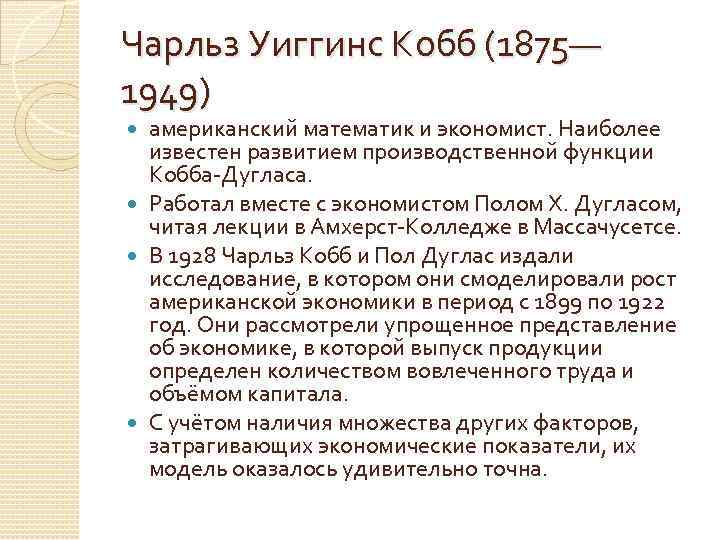 Чарльз Уиггинс Кобб (1875—1949)

американский математик и экономист. Наиболее известен развитием производственной функции Кобба-Дугласа.

Работал вместе с экономистом Полом Х. Дугласом, читая лекции в Амхерст-Колледже в Массачусетсе.

В 1928 Чарльз Кобб и Пол Дуглас издали исследование, в котором они смоделировали рост американской экономики в период с 1899 по 1922 год. Они рассмотрели упрощенное представление об экономике, в которой выпуск продукции определен количеством вовлеченного труда и объёмом капитала.

С учётом наличия множества других факторов, затрагивающих экономические показатели, их модель оказалось удивительно точна.